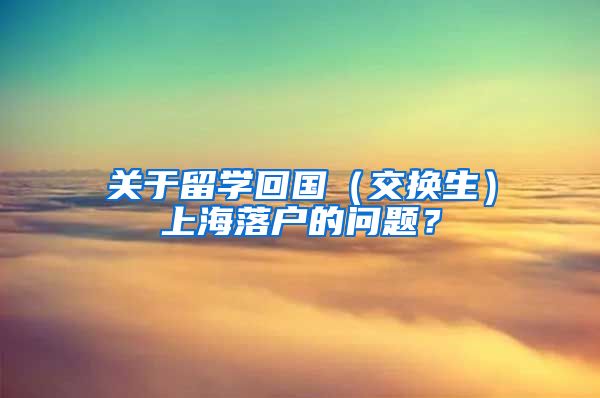 关于留学回国（交换生）上海落户的问题？